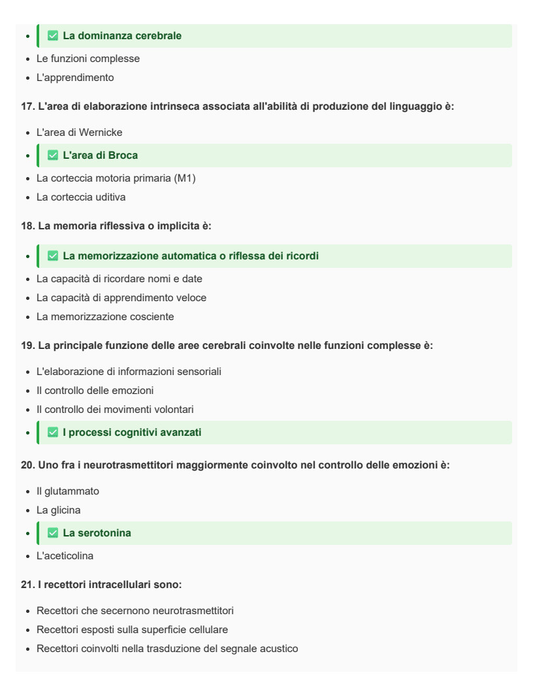 - ✅ La dominanza cerebrale
- Le funzioni complesse
- L'apprendimento

17. L'area di elaborazione intrinseca associata all'abilità di produzione del linguaggio è:

- L'area di Wernicke
- ✅ L'area di Broca
- La corteccia motoria primaria (M1)
- La corteccia uditiva

18. La memoria riflessiva o implicita è:

- ✅ La memorizzazione automatica o riflessa dei ricordi
- La capacità di ricordare nomi e date
- La capacità di apprendimento veloce
- La memorizzazione cosciente

19. La principale funzione delle aree cerebrali coinvolte nelle funzioni complesse è:

- L'elaborazione di informazioni sensoriali
- Il controllo delle emozioni
- Il controllo dei movimenti volontari
- ✅ I processi cognitivi avanzati

20. Uno fra i neurotrasmettitori maggiormente coinvolto nel controllo delle emozioni è:

- Il glutammato
- La glicina
- ✅ La serotonina
- L'aceticolina

21. I recettori intracellulari sono:

- Recettori che secernono neurotrasmettitori
- Recettori esposti sulla superficie cellulare
- Recettori coinvolti nella trasduzione del segnale acustico